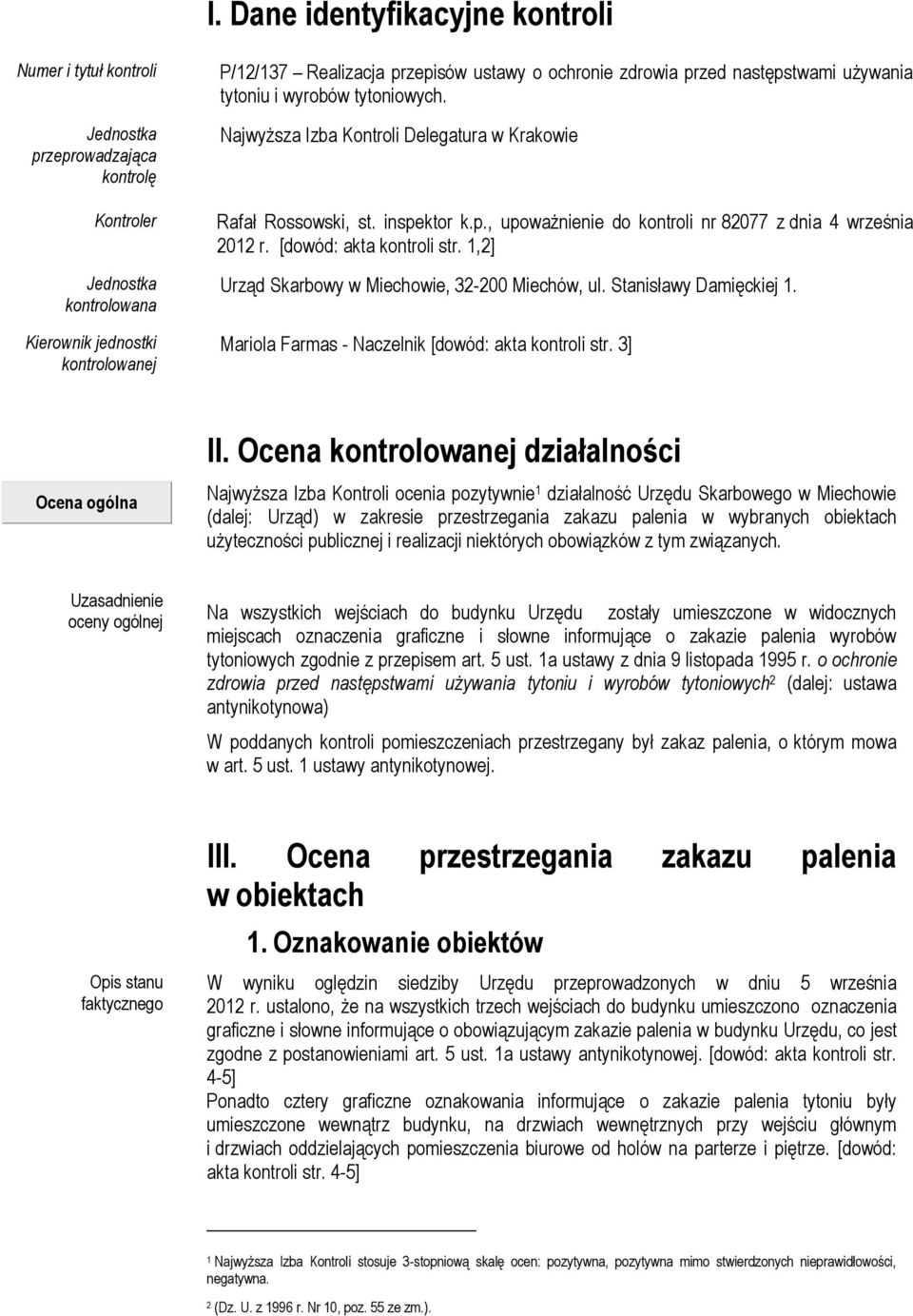 I. Dane identyfikacyjne kontroli

Numer i tytuł kontroli
P/12/137 – Realizacja przepisów ustawy o ochronie zdrowia przed następstwami używania tytoniu i wyrobów tytoniowych.

Jednostka przeprowadzająca kontrolę
Najwyższa Izba Kontroli Delegatura w Krakowie

Kontroler
Rafał Rossowski, st. inspektor k.p., upoważnienie do kontroli nr 82077 z dnia 4 września 2012 r. [dowód: akta kontroli str. 1,2]

Jednostka kontrolowana
Urząd Skarbowy w Miechowie, 32-200 Miechów, ul. Stanisławy Damięckiej 1.

Kierownik jednostki kontrolowanej
Mariola Farmas - Naczelnik [dowód: akta kontroli str. 3]

II. Ocena kontrolowanej działalności

Ocena ogólna
Najwyższa Izba Kontroli ocenia pozytywnie$^1$ działalność Urzędu Skarbowego w Miechowie (dalej: Urząd) w zakresie przestrzegania zakazu palenia w wybranych obiektach użyteczności publicznej i realizacji niektórych obowiązków z tym związanych.

Uzasadnienie oceny ogólnej
Na wszystkich wejściach do budynku Urzędu zostały umieszczone w widocznych miejscach oznaczenia graficzne i słowne informujące o zakazie palenia wyrobów tytoniowych zgodnie z przepisem art. 5 ust. 1a ustawy z dnia 9 listopada 1995 r. o ochronie zdrowia przed następstwami używania tytoniu i wyrobów tytoniowych$^2$ (dalej: ustawa antynikotynowa)

W poddanych kontroli pomieszczeniach przestrzegany był zakaz palenia, o którym mowa w art. 5 ust. 1 ustawy antynikotynowej.

III. Ocena przestrzegania zakazu palenia w obiektach

1. Oznakowanie obiektów

Opis stanu faktycznego
W wyniku oględzin siedziby Urzędu przeprowadzonych w dniu 5 września 2012 r. ustalono, że na wszystkich trzech wejściach do budynku umieszczono oznaczenia graficzne i słowne informujące o obowiązującym zakazie palenia w budynku Urzędu, co jest zgodne z postanowieniami art. 5 ust. 1a ustawy antynikotynowej. [dowód: akta kontroli str. 4-5]
Ponadto cztery graficzne oznakowania informujące o zakazie palenia tytoniu były umieszczone wewnątrz budynku, na drzwiach wewnętrznych przy wejściu głównym i drzwiach oddzielających pomieszczenia biurowe od holów na parterze i piętrze. [dowód: akta kontroli str. 4-5]

$^1$ Najwyższa Izba Kontroli stosuje 3-stopniową skalę ocen: pozytywna, pozytywna mimo stwierdzonych nieprawidłowości, negatywna.

$^2$ (Dz. U. z 1996 r. Nr 10, poz. 55 ze zm.).